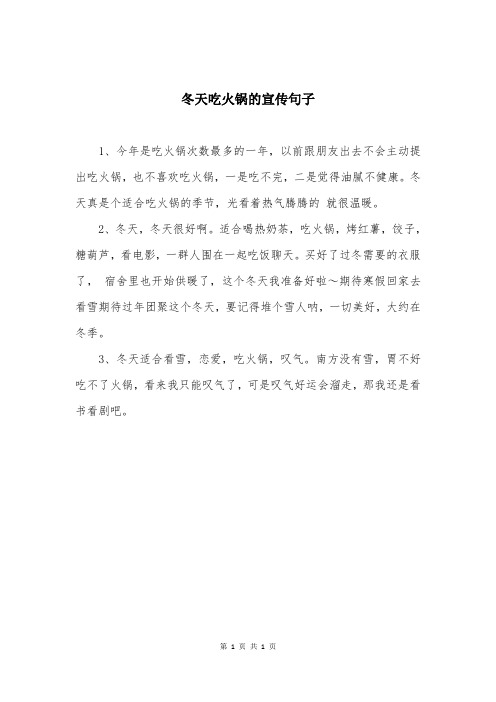 冬天吃火锅的宣传句子

1、今年是吃火锅次数最多的一年，以前跟朋友出去不会主动提出吃火锅，也不喜欢吃火锅，一是吃不完，二是觉得油腻不健康。冬天真是个适合吃火锅的季节，光看着热气腾腾的 就很温暖。

2、冬天，冬天很好啊。适合喝热奶茶，吃火锅，烤红薯，饺子，糖葫芦，看电影，一群人围在一起吃饭聊天。买好了过冬需要的衣服了， 宿舍里也开始供暖了，这个冬天我准备好啦～期待寒假回家去看雪期待过年团聚这个冬天，要记得堆个雪人呐，一切美好，大约在冬季。

3、冬天适合看雪，恋爱，吃火锅，叹气。南方没有雪，胃不好吃不了火锅，看来我只能叹气了，可是叹气好运会溜走，那我还是看书看剧吧。

第 1 页 共 1 页